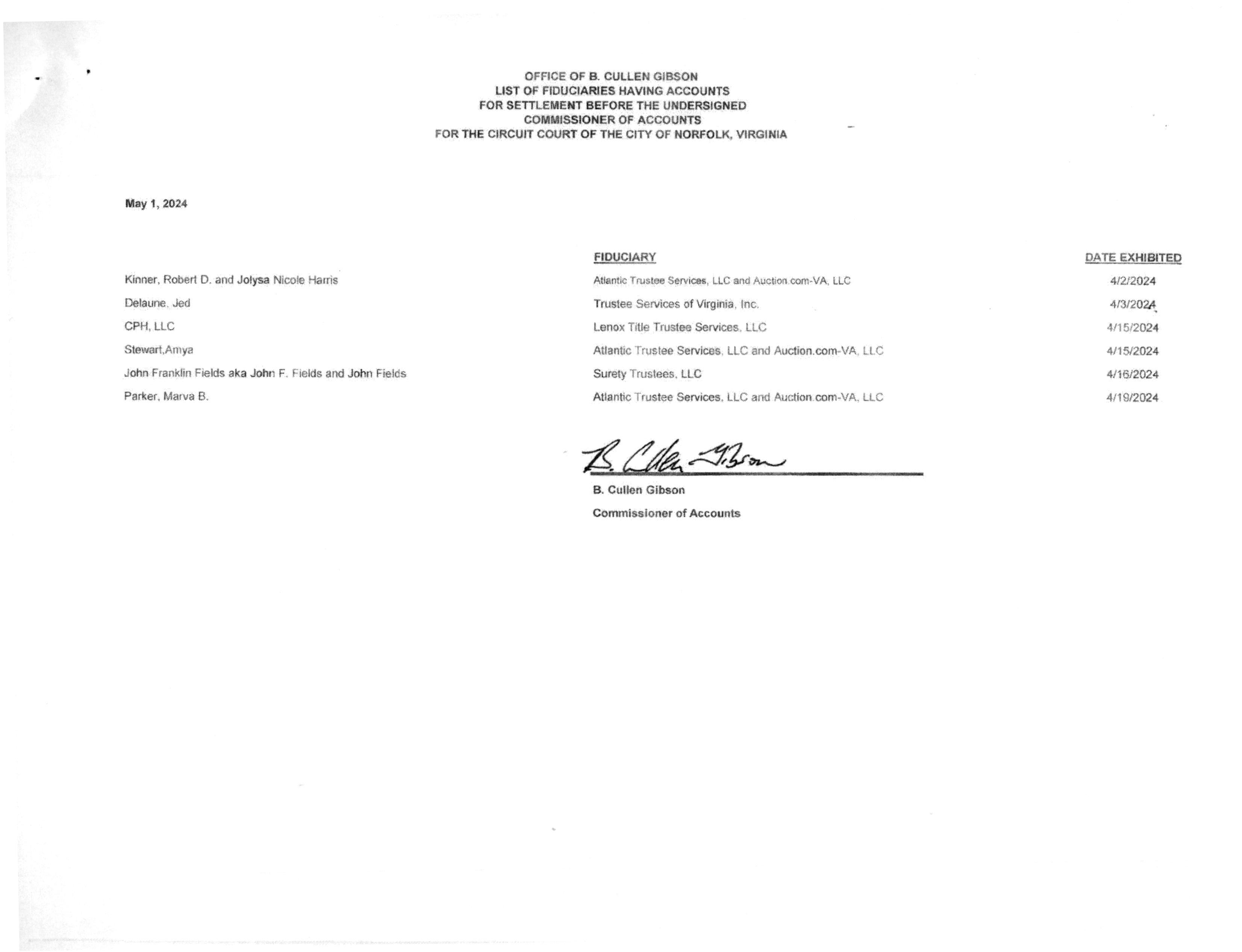 OFFICE OF B. CULLEN GIBSON
LIST OF FIDUCIARIES HAVING ACCOUNTS
FOR SETTLEMENT BEFORE THE UNDERSIGNED
COMMISSIONER OF ACCOUNTS
FOR THE CIRCUIT COURT OF THE CITY OF NORFOLK, VIRGINIA

May 1, 2024

| | FIDUCIARY | DATE EXHIBITED |
|---|---|---|
| Kinner, Robert D. and Jolysa Nicole Harris | Atlantic Trustee Services, LLC and Auction.com-VA, LLC | 4/2/2024 |
| Delaune, Jed | Trustee Services of Virginia, Inc. | 4/3/2024 |
| CPH, LLC | Lenox Title Trustee Services, LLC | 4/15/2024 |
| Stewart,Amya | Atlantic Trustee Services, LLC and Auction.com-VA, LLC | 4/15/2024 |
| John Franklin Fields aka John F. Fields and John Fields | Surety Trustees, LLC | 4/16/2024 |
| Parker, Marva B. | Atlantic Trustee Services, LLC and Auction.com-VA, LLC | 4/19/2024 |

B. Cullen Gibson

B. Cullen Gibson
Commissioner of Accounts